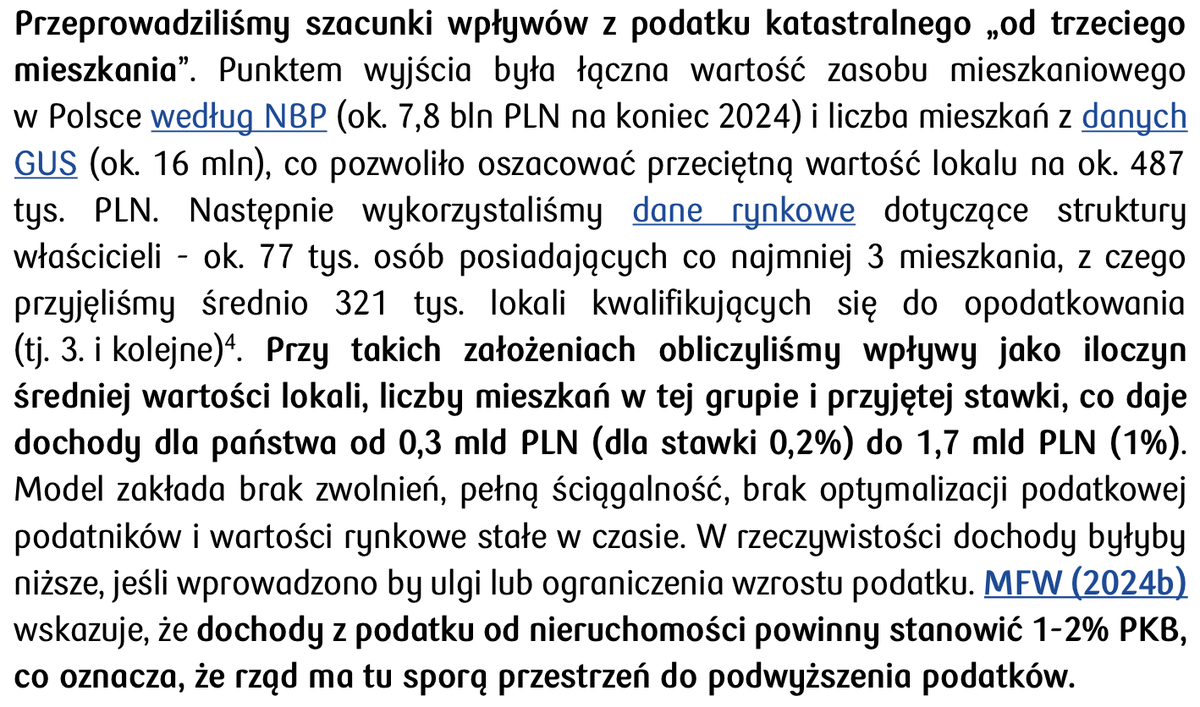 Przeprowadziliśmy szacunki wpływów z podatku katastralnego „od trzeciego mieszkania”. Punktem wyjścia była łączna wartość zasobu mieszkaniowego w Polsce według NBP (ok. 7,8 bln PLN na koniec 2024) i liczba mieszkań z danych GUS (ok. 16 mln), co pozwoliło oszacować przeciętną wartość lokalu na ok. 487 tys. PLN. Następnie wykorzystaliśmy dane rynkowe dotyczące struktury właścicieli - ok. 77 tys. osób posiadających co najmniej 3 mieszkania, z czego przyjęliśmy średnio 321 tys. lokali kwalifikujących się do opodatkowania (tj. 3. i kolejne)$^4$. Przy takich założeniach obliczyliśmy wpływy jako iloczyn średniej wartości lokali, liczby mieszkań w tej grupie i przyjętej stawki, co daje dochody dla państwa od 0,3 mld PLN (dla stawki 0,2%) do 1,7 mld PLN (1%). Model zakłada brak zwolnień, pełną ściągalność, brak optymalizacji podatkowej podatników i wartości rynkowe stałe w czasie. W rzeczywistości dochody byłyby niższe, jeśli wprowadzono by ulgi lub ograniczenia wzrostu podatku. MFW (2024b) wskazuje, że dochody z podatku od nieruchomości powinny stanowić 1-2% PKB, co oznacza, że rząd ma tu sporą przestrzeń do podwyższenia podatków.